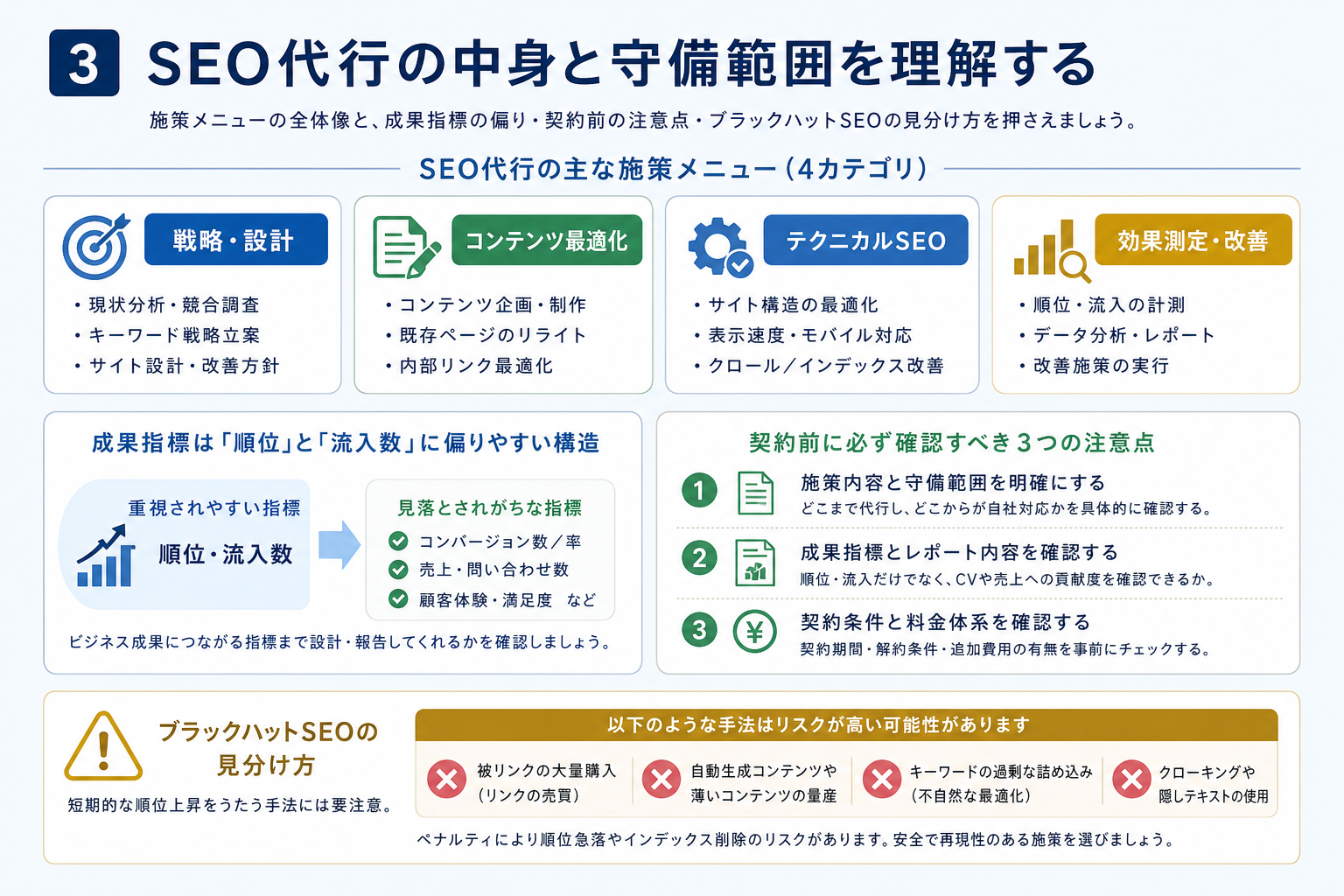 3 SEO代行の中身と守備範囲を理解する

施策メニューの全体像と、成果指標の偏り・契約前の注意点・ブラックハットSEOの見分け方を押さえましょう。

SEO代行の主な施策メニュー（4カテゴリ）

戦略・設計
・現状分析・競合調査
・キーワード戦略立案
・サイト設計・改善方針

コンテンツ最適化
・コンテンツ企画・制作
・既存ページのリライト
・内部リンク最適化

テクニカルSEO
・サイト構造の最適化
・表示速度・モバイル対応
・クロール／インデックス改善

効果測定・改善
・順位・流入の計測
・データ分析・レポート
・改善施策の実行

成果指標は「順位」と「流入数」に偏りやすい構造

重視されやすい指標
順位・流入数

見落とされがちな指標
コンバージョン数／率
売上・問い合わせ数
顧客体験・満足度　など

ビジネス成果につながる指標まで設計・報告してくれるかを確認しましょう。

契約前に必ず確認すべき3つの注意点

1 施策内容と守備範囲を明確にする
どこまで代行し、どこからが自社対応かを具体的に確認する。

2 成果指標とレポート内容を確認する
順位・流入だけでなく、CVや売上への貢献度を確認できるか。

3 契約条件と料金体系を確認する
契約期間・解約条件・追加費用の有無を事前にチェックする。

ブラックハットSEOの見分け方
短期的な順位上昇をうたう手法には要注意。

以下のような手法はリスクが高い可能性があります

被リンクの大量購入（リンクの売買）
自動生成コンテンツや薄いコンテンツの量産
キーワードの過剰な詰め込み（不自然な最適化）
クローキングや隠しテキストの使用

ペナルティにより順位急落やインデックス削除のリスクがあります。安全で再現性のある施策を選びましょう。